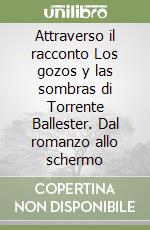 unilibro

Attraverso il racconto Los gozos y las sombras di Torrente Ballester. Dal romanzo allo schermo

COPERTINA NON DISPONIBILE